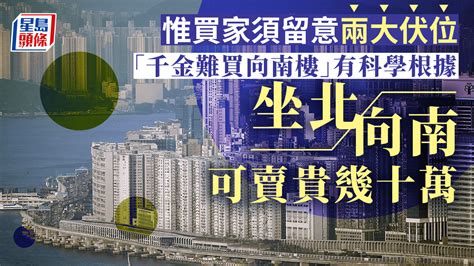 星島頭條

惟買家須留意兩大伏位

「千金難買向南樓」有科學根據

坐北向南

可賣貴幾十萬